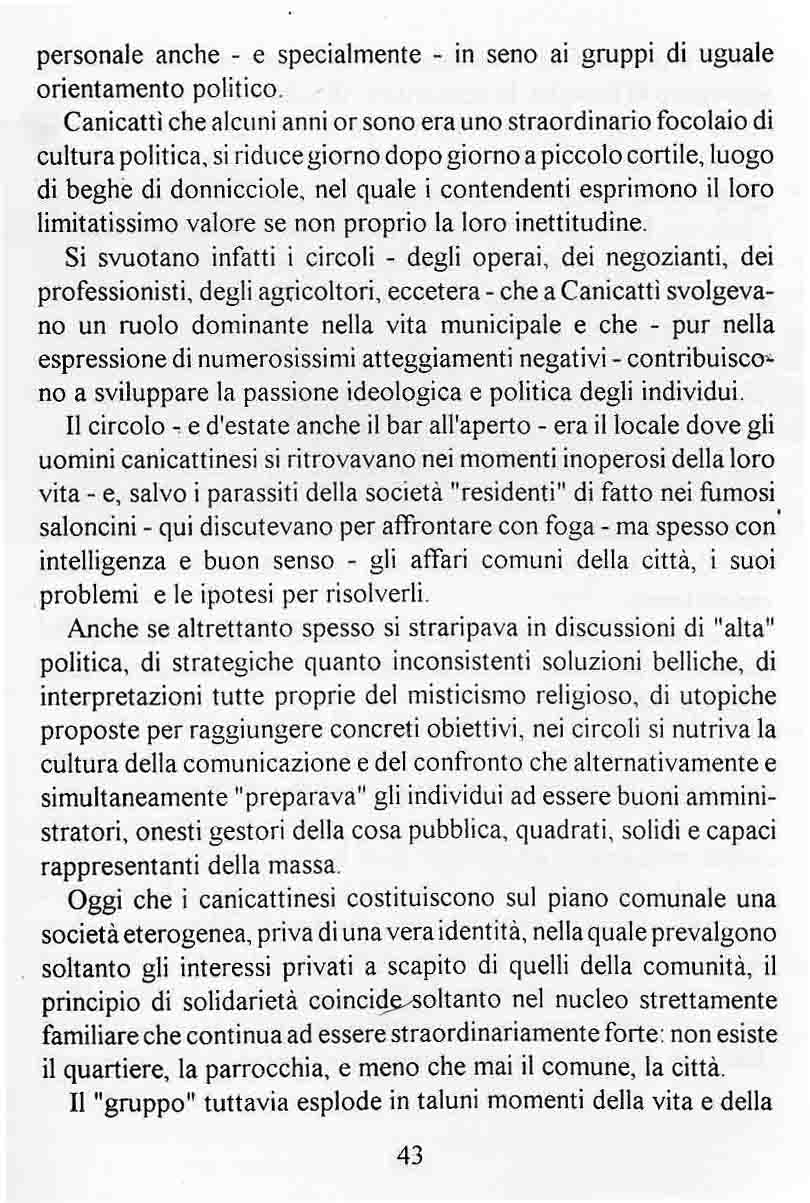 personale anche - e specialmente - in seno ai gruppi di uguale orientamento politico.

Canicattì che alcuni anni or sono era uno straordinario focolaio di cultura politica, si riduce giorno dopo giorno a piccolo cortile, luogo di beghe di donnicciole, nel quale i contendenti esprimono il loro limitatissimo valore se non proprio la loro inettitudine.

Si svuotano infatti i circoli - degli operai, dei negozianti, dei professionisti, degli agricoltori, eccetera - che a Canicattì svolgevano un ruolo dominante nella vita municipale e che - pur nella espressione di numerosissimi atteggiamenti negativi - contribuiscono a sviluppare la passione ideologica e politica degli individui.

Il circolo - e d'estate anche il bar all'aperto - era il locale dove gli uomini canicattinesi si ritrovavano nei momenti inoperosi della loro vita - e, salvo i parassiti della società "residenti" di fatto nei fumosi saloncini - qui discutevano per affrontare con foga - ma spesso con intelligenza e buon senso - gli affari comuni della città, i suoi problemi e le ipotesi per risolverli.

Anche se altrettanto spesso si straripava in discussioni di "alta" politica, di strategiche quanto inconsistenti soluzioni belliche, di interpretazioni tutte proprie del misticismo religioso, di utopiche proposte per raggiungere concreti obiettivi, nei circoli si nutriva la cultura della comunicazione e del confronto che alternativamente e simultaneamente "preparava" gli individui ad essere buoni amministratori, onesti gestori della cosa pubblica, quadrati, solidi e capaci rappresentanti della massa.

Oggi che i canicattinesi costituiscono sul piano comunale una società eterogenea, priva di una vera identità, nella quale prevalgono soltanto gli interessi privati a scapito di quelli della comunità, il principio di solidarietà coincide soltanto nel nucleo strettamente familiare che continua ad essere straordinariamente forte: non esiste il quartiere, la parrocchia, e meno che mai il comune, la città.

Il "gruppo" tuttavia esplode in taluni momenti della vita e della

43